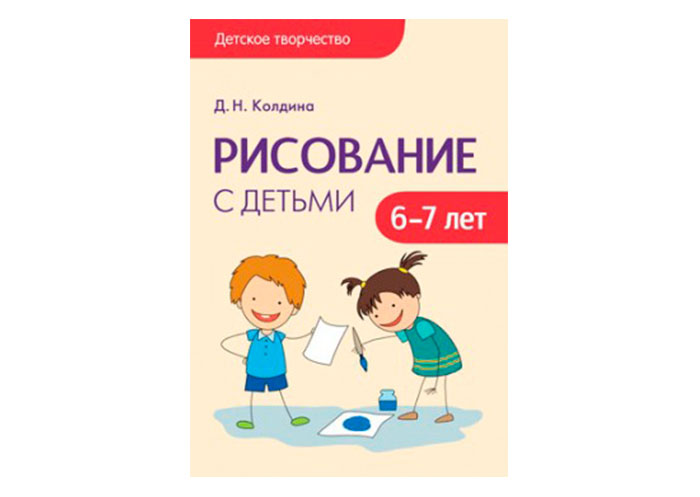 Детское творчество

Д. Н. Колдина

РИСОВАНИЕ
С ДЕТЬМИ

6–7 лет